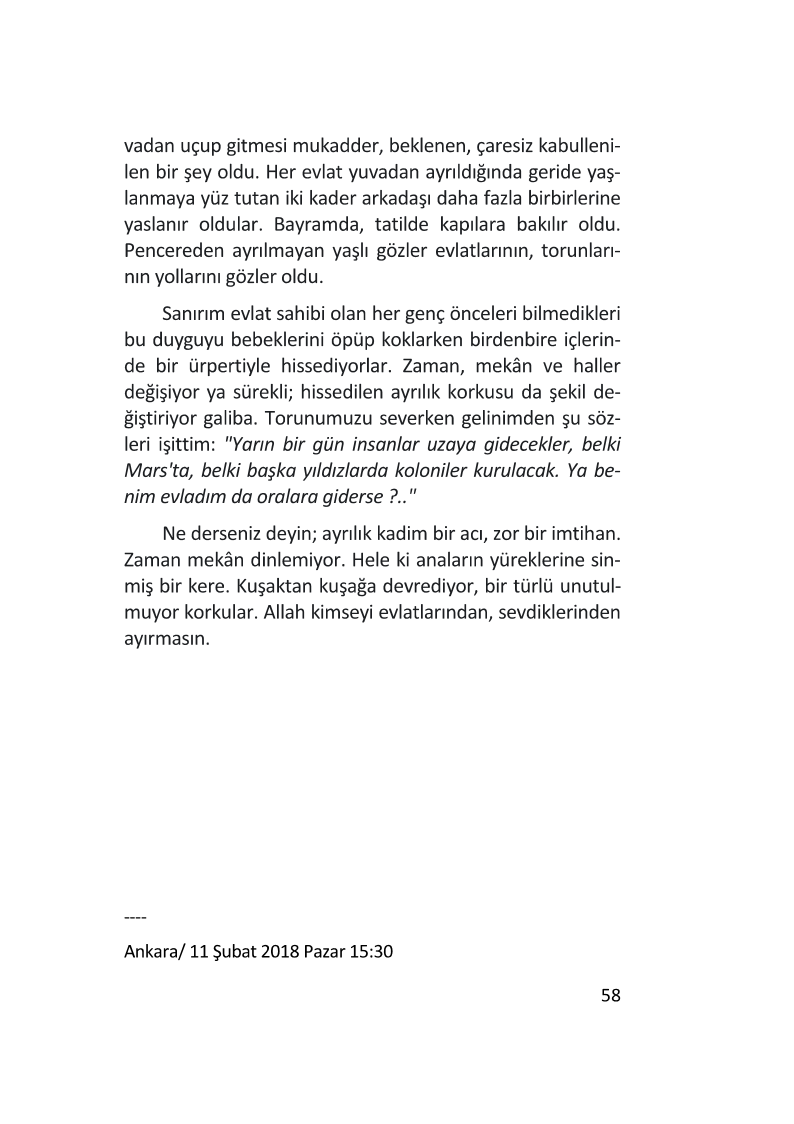 vadan uçup gitmesi mukadder, beklenen, çaresiz kabullenilen bir şey oldu. Her evlat yuvadan ayrıldığında geride yaşlanmaya yüz tutan iki kader arkadaşı daha fazla birbirlerine yaslanır oldular. Bayramda, tatilde kapılara bakılır oldu. Pencereden ayrılmayan yaşlı gözler evlatlarının, torunlarının yollarını gözler oldu.

Sanırım evlat sahibi olan her genç önceleri bilmedikleri bu duyguyu bebeklerini öpüp koklarken birdenbire içlerinde bir ürpertiyle hissediyorlar. Zaman, mekân ve haller değişiyor ya sürekli; hissedilen ayrılık korkusu da şekil değiştiriyor galiba. Torunumuzu severken gelinimden şu sözleri işittim: "Yarın bir gün insanlar uzaya gidecekler, belki Mars'ta, belki başka yıldızlarda koloniler kurulacak. Ya benim evladım da oralara giderse ?.."

Ne derseniz deyin; ayrılık kadim bir acı, zor bir imtihan. Zaman mekân dinlemiyor. Hele ki anaların yüreklerine sinmiş bir kere. Kuşaktan kuşağa devrediyor, bir türlü unutulmuyor korkular. Allah kimseyi evlatlarından, sevdiklerinden ayırmasın.

----

Ankara/ 11 Şubat 2018 Pazar 15:30

58